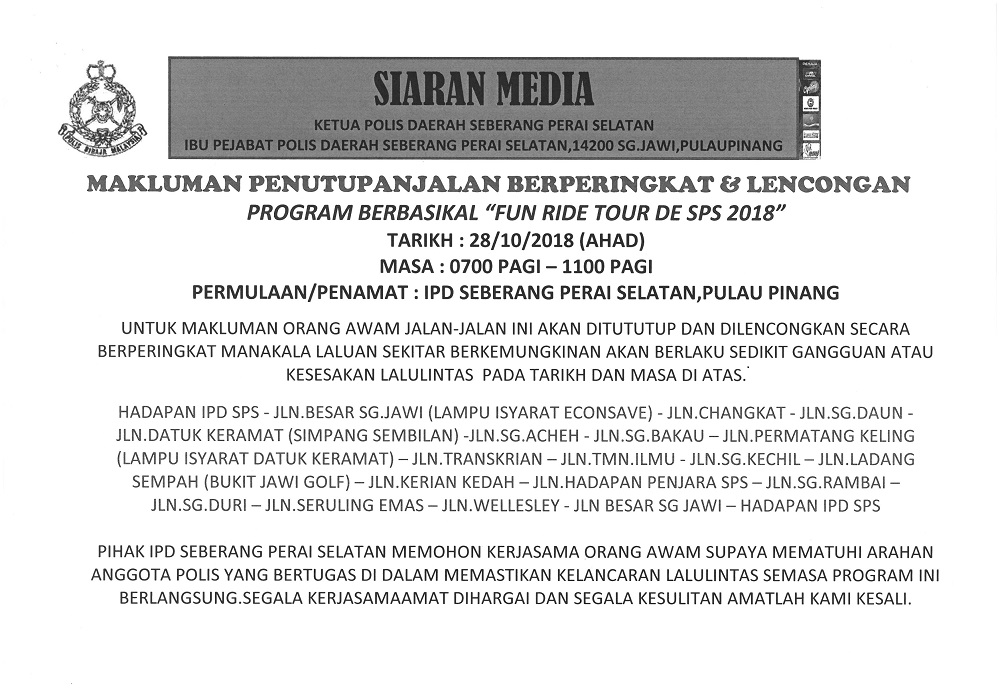 POLIS DIRAJA MALAYSIA

SIARAN MEDIA

KETUA POLIS DAERAH SEBERANG PERAI SELATAN
IBU PEJABAT POLIS DAERAH SEBERANG PERAI SELATAN,14200 SG.JAWI,PULAUPINANG

MAKLUMAN PENUTUPANJALAN BERPERINGKAT & LENCONGAN
PROGRAM BERBASIKAL "FUN RIDE TOUR DE SPS 2018"
TARIKH : 28/10/2018 (AHAD)
MASA : 0700 PAGI – 1100 PAGI
PERMULAAN/PENAMAT : IPD SEBERANG PERAI SELATAN,PULAU PINANG

UNTUK MAKLUMAN ORANG AWAM JALAN-JALAN INI AKAN DITUTUTUP DAN DILENCONGKAN SECARA BERPERINGKAT MANAKALA LALUAN SEKITAR BERKEMUNGKINAN AKAN BERLAKU SEDIKIT GANGGUAN ATAU KESESAKAN LALULINTAS PADA TARIKH DAN MASA DI ATAS.

HADAPAN IPD SPS - JLN.BESAR SG.JAWI (LAMPU ISYARAT ECONSAVE) - JLN.CHANGKAT - JLN.SG.DAUN - JLN.DATUK KERAMAT (SIMPANG SEMBILAN) -JLN.SG.ACHEH - JLN.SG.BAKAU – JLN.PERMATANG KELING (LAMPU ISYARAT DATUK KERAMAT) – JLN.TRANSKRIAN – JLN.TMN.ILMU - JLN.SG.KECHIL – JLN.LADANG SEMPAH (BUKIT JAWI GOLF) – JLN.KERIAN KEDAH – JLN.HADAPAN PENJARA SPS – JLN.SG.RAMBAI – JLN.SG.DURI – JLN.SERULING EMAS – JLN.WELLESLEY - JLN BESAR SG JAWI – HADAPAN IPD SPS

PIHAK IPD SEBERANG PERAI SELATAN MEMOHON KERJASAMA ORANG AWAM SUPAYA MEMATUHI ARAHAN ANGGOTA POLIS YANG BERTUGAS DI DALAM MEMASTIKAN KELANCARAN LALULINTAS SEMASA PROGRAM INI BERLANGSUNG.SEGALA KERJASAMAAMAT DIHARGAI DAN SEGALA KESULITAN AMATLAH KAMI KESALI.